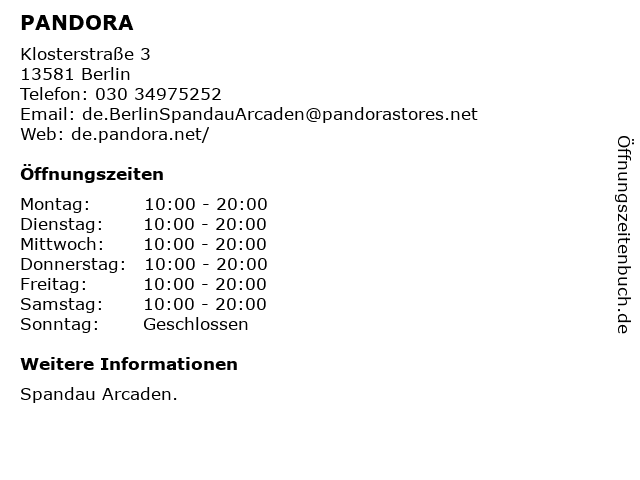 PANDORA

Klosterstraße 3
13581 Berlin
Telefon: 030 34975252
Email: de.BerlinSpandauArcaden@pandorastores.net
Web: de.pandora.net/

Öffnungszeiten

Montag: 10:00 - 20:00
Dienstag: 10:00 - 20:00
Mittwoch: 10:00 - 20:00
Donnerstag: 10:00 - 20:00
Freitag: 10:00 - 20:00
Samstag: 10:00 - 20:00
Sonntag: Geschlossen

Weitere Informationen

Spandau Arcaden.

Öffnungszeitenbuch.de